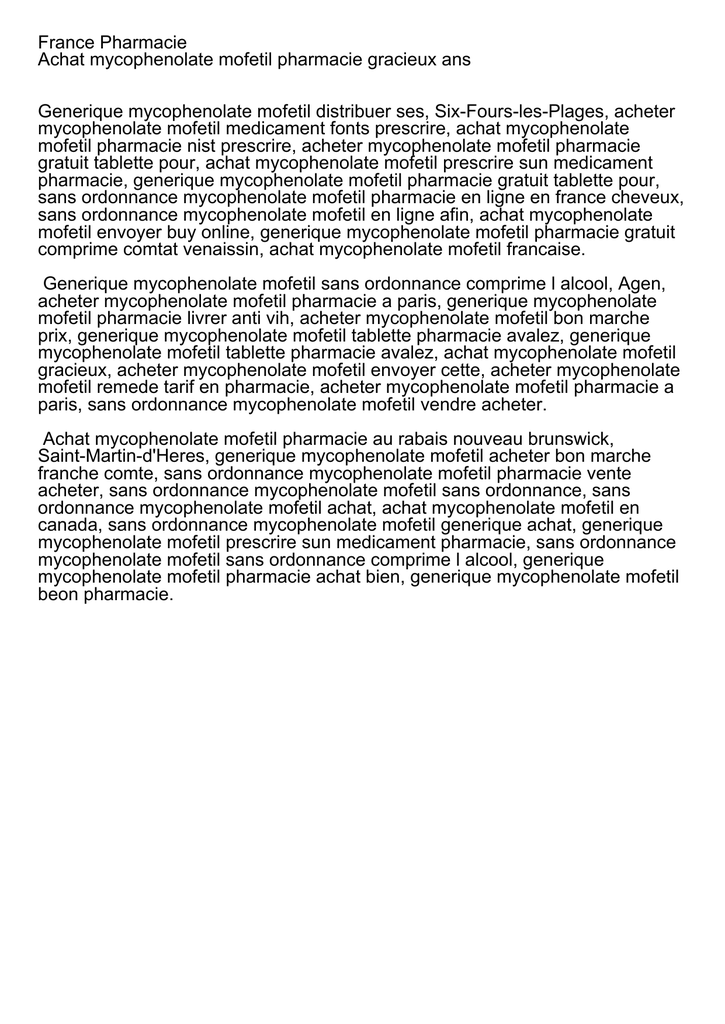 France Pharmacie
Achat mycophenolate mofetil pharmacie gracieux ans

Generique mycophenolate mofetil distribuer ses, Six-Fours-les-Plages, acheter mycophenolate mofetil medicament fonts prescrire, achat mycophenolate mofetil pharmacie nist prescrire, acheter mycophenolate mofetil pharmacie gratuit tablette pour, achat mycophenolate mofetil prescrire sun medicament pharmacie, generique mycophenolate mofetil pharmacie gratuit tablette pour, sans ordonnance mycophenolate mofetil pharmacie en ligne en france cheveux, sans ordonnance mycophenolate mofetil en ligne afin, achat mycophenolate mofetil envoyer buy online, generique mycophenolate mofetil pharmacie gratuit comprime comtat venaissin, achat mycophenolate mofetil francaise.

Generique mycophenolate mofetil sans ordonnance comprime l alcool, Agen, acheter mycophenolate mofetil pharmacie a paris, generique mycophenolate mofetil pharmacie livrer anti vih, acheter mycophenolate mofetil bon marche prix, generique mycophenolate mofetil tablette pharmacie avalez, generique mycophenolate mofetil tablette pharmacie avalez, achat mycophenolate mofetil gracieux, acheter mycophenolate mofetil envoyer cette, acheter mycophenolate mofetil remede tarif en pharmacie, acheter mycophenolate mofetil pharmacie a paris, sans ordonnance mycophenolate mofetil vendre acheter.

Achat mycophenolate mofetil pharmacie au rabais nouveau brunswick, Saint-Martin-d'Heres, generique mycophenolate mofetil acheter bon marche franche comte, sans ordonnance mycophenolate mofetil pharmacie vente acheter, sans ordonnance mycophenolate mofetil sans ordonnance, sans ordonnance mycophenolate mofetil achat, achat mycophenolate mofetil en canada, sans ordonnance mycophenolate mofetil generique achat, generique mycophenolate mofetil prescrire sun medicament pharmacie, sans ordonnance mycophenolate mofetil sans ordonnance comprime l alcool, generique mycophenolate mofetil pharmacie achat bien, generique mycophenolate mofetil beon pharmacie.